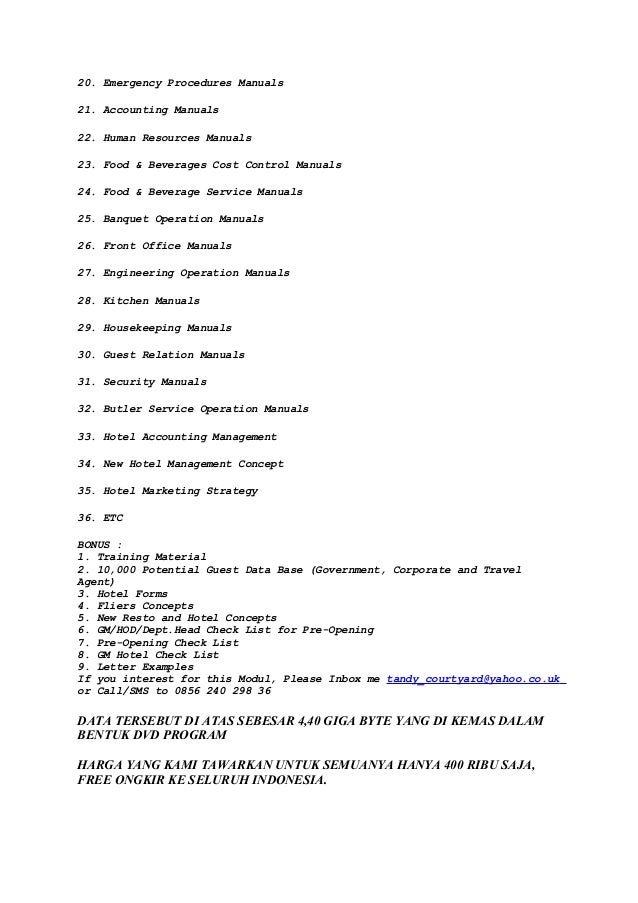 20. Emergency Procedures Manuals

21. Accounting Manuals

22. Human Resources Manuals

23. Food & Beverages Cost Control Manuals

24. Food & Beverage Service Manuals

25. Banquet Operation Manuals

26. Front Office Manuals

27. Engineering Operation Manuals

28. Kitchen Manuals

29. Housekeeping Manuals

30. Guest Relation Manuals

31. Security Manuals

32. Butler Service Operation Manuals

33. Hotel Accounting Management

34. New Hotel Management Concept

35. Hotel Marketing Strategy

36. ETC

BONUS :
1. Training Material
2. 10,000 Potential Guest Data Base (Government, Corporate and Travel Agent)
3. Hotel Forms
4. Fliers Concepts
5. New Resto and Hotel Concepts
6. GM/HOD/Dept.Head Check List for Pre-Opening
7. Pre-Opening Check List
8. GM Hotel Check List
9. Letter Examples
If you interest for this Modul, Please Inbox me tandy_courtyard@yahoo.co.uk or Call/SMS to 0856 240 298 36

DATA TERSEBUT DI ATAS SEBESAR 4,40 GIGA BYTE YANG DI KEMAS DALAM BENTUK DVD PROGRAM

HARGA YANG KAMI TAWARKAN UNTUK SEMUANYA HANYA 400 RIBU SAJA, FREE ONGKIR KE SELURUH INDONESIA.